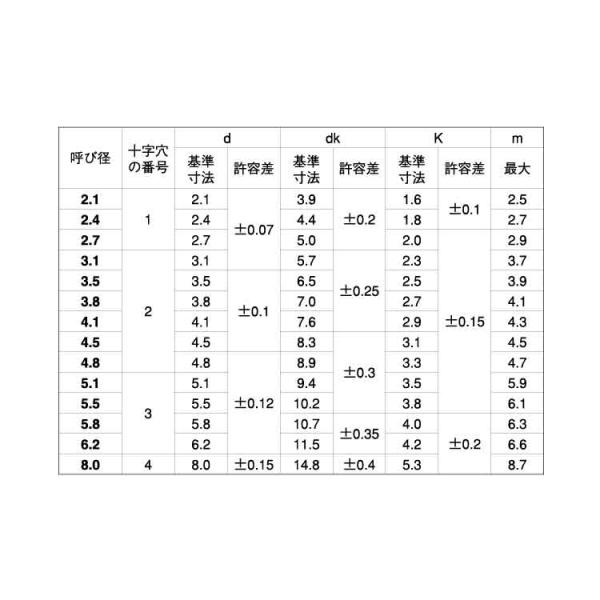 | 呼び径 | 十字穴の番号 | d |  | dk |  | K |  | m |
|---|---|---|---|---|---|---|---|---|
|  |  | 基準寸法 | 許容差 | 基準寸法 | 許容差 | 基準寸法 | 許容差 | 最大 |
| 2.1 | 1 | 2.1 | ±0.07 | 3.9 | ±0.2 | 1.6 | ±0.1 | 2.5 |
| 2.4 |  | 2.4 |  | 4.4 |  | 1.8 |  | 2.7 |
| 2.7 |  | 2.7 |  | 5.0 |  | 2.0 | ±0.15 | 2.9 |
| 3.1 | 2 | 3.1 |  | 5.7 | ±0.25 | 2.3 |  | 3.7 |
| 3.5 |  | 3.5 | ±0.1 | 6.5 |  | 2.5 |  | 3.9 |
| 3.8 |  | 3.8 |  | 7.0 |  | 2.7 |  | 4.1 |
| 4.1 |  | 4.1 |  | 7.6 |  | 2.9 |  | 4.3 |
| 4.5 |  | 4.5 |  | 8.3 | ±0.3 | 3.1 |  | 4.5 |
| 4.8 |  | 4.8 | ±0.12 | 8.9 |  | 3.3 |  | 4.7 |
| 5.1 | 3 | 5.1 |  | 9.4 |  | 3.5 |  | 5.9 |
| 5.5 |  | 5.5 |  | 10.2 |  | 3.8 |  | 6.1 |
| 5.8 |  | 5.8 |  | 10.7 | ±0.35 | 4.0 | ±0.2 | 6.3 |
| 6.2 |  | 6.2 |  | 11.5 |  | 4.2 |  | 6.6 |
| 8.0 | 4 | 8.0 | ±0.15 | 14.8 | ±0.4 | 5.3 |  | 8.7 |